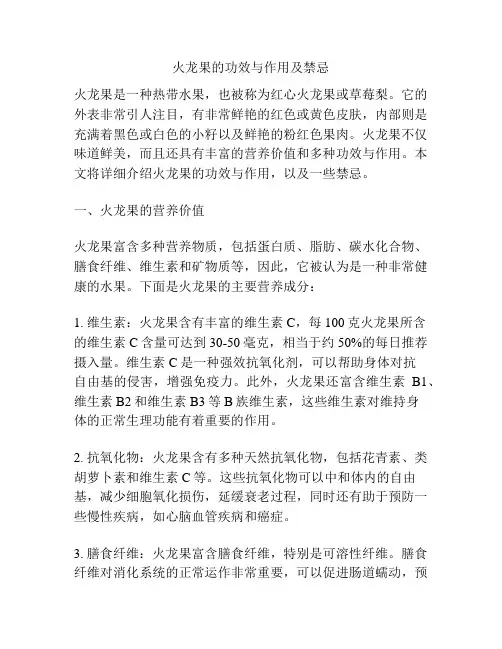 火龙果的功效与作用及禁忌

火龙果是一种热带水果，也被称为红心火龙果或草莓梨。它的外表非常引人注目，有非常鲜艳的红色或黄色皮肤，内部则是充满着黑色或白色的小籽以及鲜艳的粉红色果肉。火龙果不仅味道鲜美，而且还具有丰富的营养价值和多种功效与作用。本文将详细介绍火龙果的功效与作用，以及一些禁忌。

一、火龙果的营养价值

火龙果富含多种营养物质，包括蛋白质、脂肪、碳水化合物、膳食纤维、维生素和矿物质等，因此，它被认为是一种非常健康的水果。下面是火龙果的主要营养成分：

1. 维生素：火龙果含有丰富的维生素 C，每 100 克火龙果所含的维生素 C 含量可达到 30-50 毫克，相当于约 50%的每日推荐摄入量。维生素 C 是一种强效抗氧化剂，可以帮助身体对抗自由基的侵害，增强免疫力。此外，火龙果还富含维生素 B1、维生素 B2 和维生素 B3 等 B 族维生素，这些维生素对维持身体的正常生理功能有着重要的作用。

2. 抗氧化物：火龙果含有多种天然抗氧化物，包括花青素、类胡萝卜素和维生素 C 等。这些抗氧化物可以中和体内的自由基，减少细胞氧化损伤，延缓衰老过程，同时还有助于预防一些慢性疾病，如心脑血管疾病和癌症。

3. 膳食纤维：火龙果富含膳食纤维，特别是可溶性纤维。膳食纤维对消化系统的正常运作非常重要，可以促进肠道蠕动，预